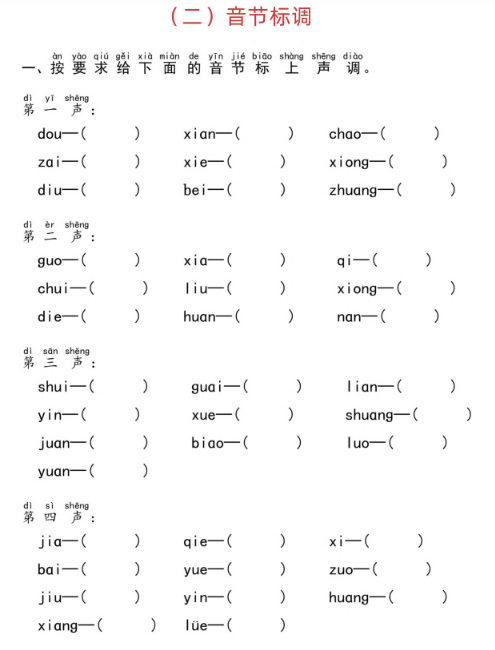 （二）音节标调

àn yào qiú gěi xià miàn de yīn jié biāo shàng shēng diào
一、按要求给下面的音节标上声调。

dì yī shēng
第一声：

dou—(　　) xian—(　　) chao—(　　)
zai—(　　) xie—(　　) xiong—(　　)
diu—(　　) bei—(　　) zhuang—(　　)

dì èr shēng
第二声：

guo—(　　) xia—(　　) qi—(　　)
chui—(　　) liu—(　　) xiong—(　　)
die—(　　) huan—(　　) nan—(　　)

dì sān shēng
第三声：

shui—(　　) guai—(　　) lian—(　　)
yin—(　　) xue—(　　) shuang—(　　)
juan—(　　) biao—(　　) luo—(　　)
yuan—(　　)

dì sì shēng
第四声：

jia—(　　) qie—(　　) xi—(　　)
bai—(　　) yue—(　　) zuo—(　　)
jiu—(　　) yin—(　　) huang—(　　)
xiang—(　　) lüe—(　　)